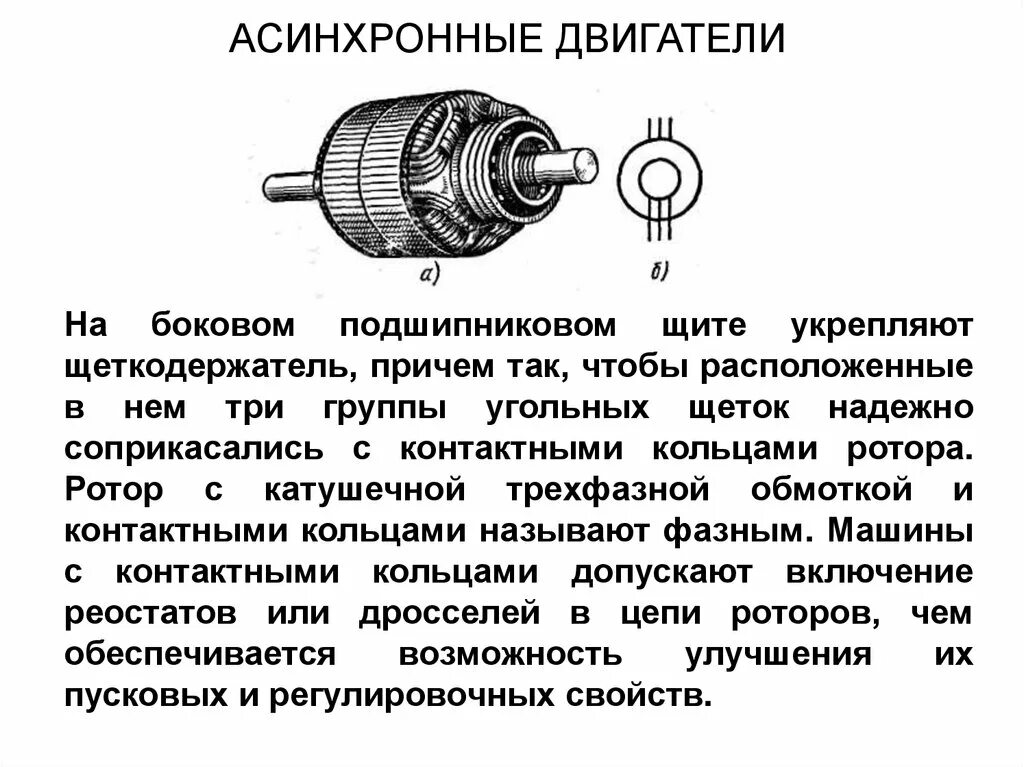 АСИНХРОННЫЕ ДВИГАТЕЛИ

а)

б)

На боковом подшипниковом щите укрепляют щеткодержатель, причем так, чтобы расположенные в нем три группы угольных щеток надежно соприкасались с контактными кольцами ротора. Ротор с катушечной трехфазной обмоткой и контактными кольцами называют фазным. Машины с контактными кольцами допускают включение реостатов или дросселей в цепи роторов, чем обеспечивается возможность улучшения их пусковых и регулировочных свойств.